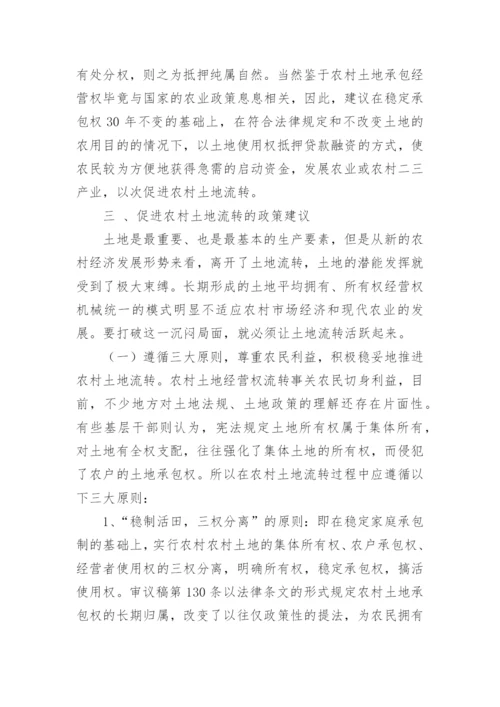 有处分权，则之为抵押纯属自然。当然鉴于农村土地承包经营权毕竟与国家的农业政策息息相关，因此，建议在稳定承包权 30 年不变的基础上，在符合法律规定和不改变土地的农用目的的情况下，以土地使用权抵押贷款融资的方式，使农民较为方便地获得急需的启动资金，发展农业或农村二三产业，以次促进农村土地流转。

三 、促进农村土地流转的政策建议

土地是最重要、也是最基本的生产要素，但是从新的农村经济发展形势来看，离开了土地流转，土地的潜能发挥就受到了极大束缚。长期形成的土地平均拥有、所有权经营权机械统一的模式明显不适应农村市场经济和现代农业的发展。要打破这一沉闷局面，就必须让土地流转活跃起来。

（一）遵循三大原则，尊重农民利益，积极稳妥地推进农村土地流转。农村土地经营权流转事关农民切身利益，目前，不少地方对土地法规、土地政策的理解还存在片面性。有些基层干部则认为，宪法规定土地所有权属于集体所有，对土地有全权支配，往往强化了集体土地的所有权，而侵犯了农户的土地承包权。所以在农村土地流转过程中应遵循以下三大原则：

1、“稳制活田，三权分离”的原则：即在稳定家庭承包制的基础上，实行农村农村土地的集体所有权、农户承包权、经营者使用权的三权分离，明确所有权，稳定承包权，搞活使用权。审议稿第 130 条以法律条文的形式规定农村土地承包权的长期归属，改变了以往仅政策性的提法，为农民拥有